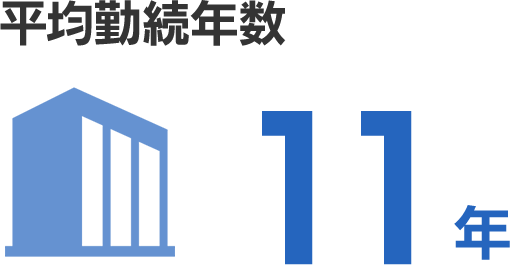 平均勤続年数

11年